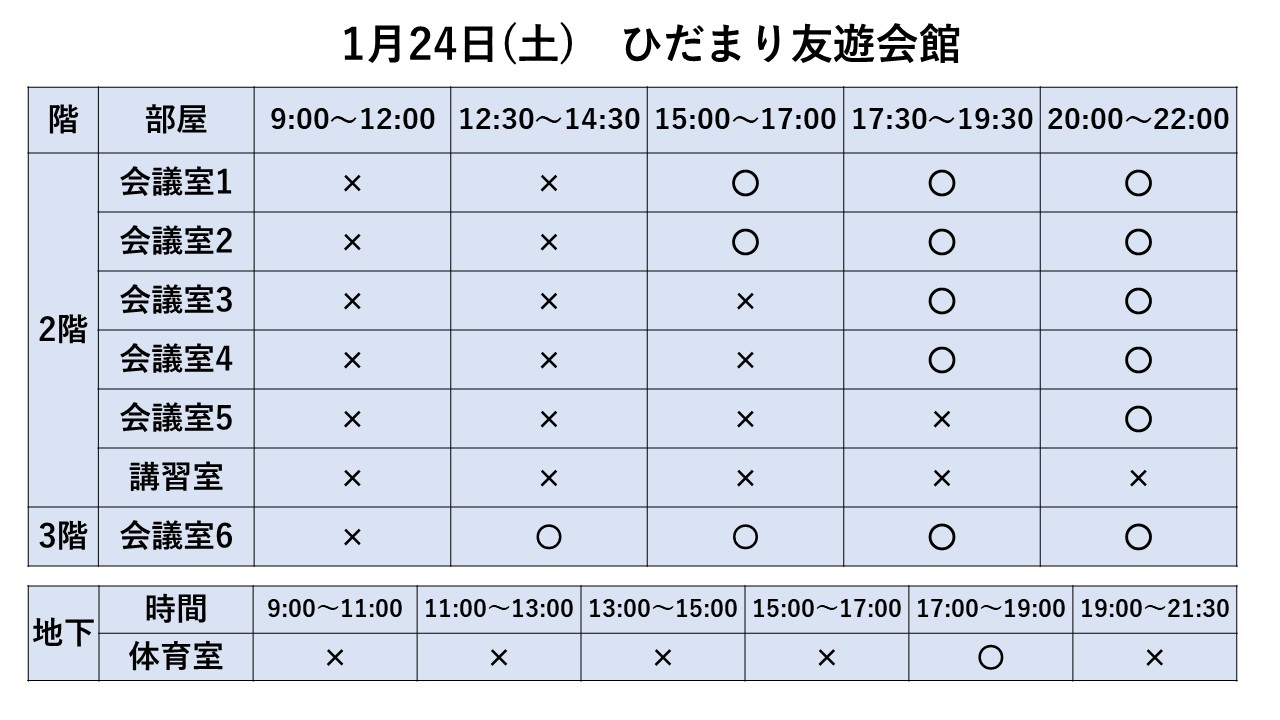 1月24日(土) ひだまり友遊会館

| 階 | 部屋 | 9:00～12:00 | 12:30～14:30 | 15:00～17:00 | 17:30～19:30 | 20:00～22:00 |
|---|---|---|---|---|---|---|
| 2階 | 会議室1 | × | × | ○ | ○ | ○ |
| | 会議室2 | × | × | ○ | ○ | ○ |
| | 会議室3 | × | × | × | ○ | ○ |
| | 会議室4 | × | × | × | ○ | ○ |
| | 会議室5 | × | × | × | × | ○ |
| | 講習室 | × | × | × | × | × |
| 3階 | 会議室6 | × | ○ | ○ | ○ | ○ |

| 地下 | 時間 | 9:00～11:00 | 11:00～13:00 | 13:00～15:00 | 15:00～17:00 | 17:00～19:00 | 19:00～21:30 |
|---|---|---|---|---|---|---|---|
| | 体育室 | × | × | × | × | ○ | × |